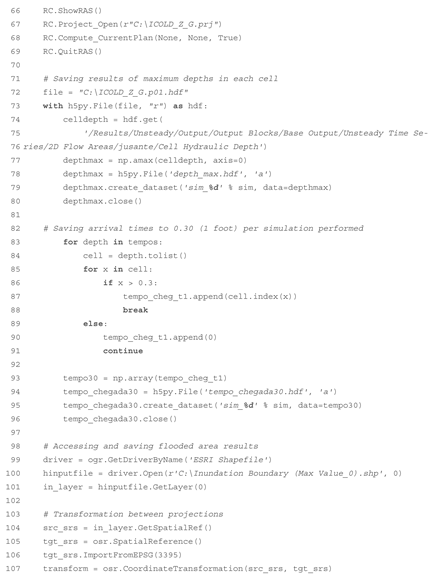 66 RC.ShowRAS()
67 RC.Project_Open(r"C:\ICOLD_Z_G.prj")
68 RC.Compute_CurrentPlan(None, None, True)
69 RC.QuitRAS()
70
71 # Saving results of maximum depths in each cell
72 file = "C:\ICOLD_Z_G.p01.hdf"
73 with h5py.File(file, "r") as hdf:
74 celldepth = hdf.get(
75 '/Results/Unsteady/Output/Output Blocks/Base Output/Unsteady Time Se-
76 ries/2D Flow Areas/jusante/Cell Hydraulic Depth')
77 depthmax = np.amax(celldepth, axis=0)
78 depthmax = h5py.File('depth_max.hdf', 'a')
79 depthmax.create_dataset('sim_%d' % sim, data=depthmax)
80 depthmax.close()
81
82 # Saving arrival times to 0.30 (1 foot) per simulation performed
83 for depth in tempos:
84 cell = depth.tolist()
85 for x in cell:
86 if x > 0.3:
87 tempo_cheg_t1.append(cell.index(x))
88 break
89 else:
90 tempo_cheg_t1.append(0)
91 continue
92
93 tempo30 = np.array(tempo_cheg_t1)
94 tempo_chegada30 = h5py.File('tempo_chegada30.hdf', 'a')
95 tempo_chegada30.create_dataset('sim_%d' % sim, data=tempo30)
96 tempo_chegada30.close()
97
98 # Accessing and saving flooded area results
99 driver = ogr.GetDriverByName('ESRI Shapefile')
100 hinputfile = driver.Open(r'C:\Inundation Boundary (Max Value_0).shp', 0)
101 in_layer = hinputfile.GetLayer(0)
102
103 # Transformation between projections
104 src_srs = in_layer.GetSpatialRef()
105 tgt_srs = osr.SpatialReference()
106 tgt_srs.ImportFromEPSG(3395)
107 transform = osr.CoordinateTransformation(src_srs, tgt_srs)